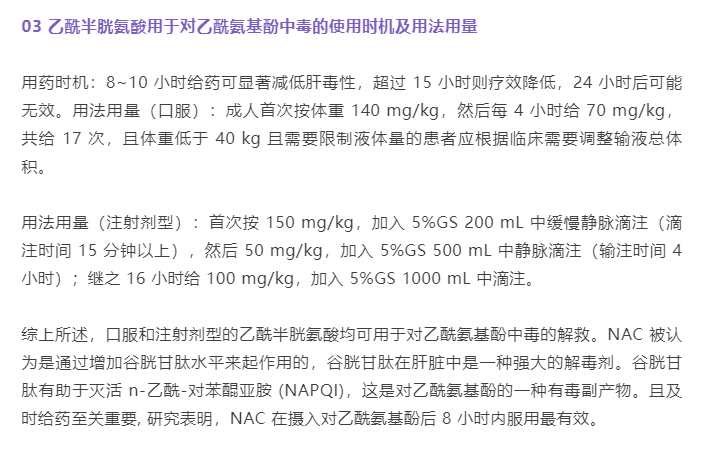 03 乙酰半胱氨酸用于对乙酰氨基酚中毒的使用时机及用法用量

用药时机：8~10 小时给药可显著减低肝毒性，超过 15 小时则疗效降低，24 小时后可能无效。用法用量（口服）：成人首次按体重 140 mg/kg，然后每 4 小时给 70 mg/kg，共给 17 次，且体重低于 40 kg 且需要限制液体量的患者应根据临床需要调整输液总体积。

用法用量（注射剂型）：首次按 150 mg/kg，加入 5%GS 200 mL 中缓慢静脉滴注（滴注时间 15 分钟以上），然后 50 mg/kg，加入 5%GS 500 mL 中静脉滴注（输注时间 4 小时）；继之 16 小时给 100 mg/kg，加入 5%GS 1000 mL 中滴注。

综上所述，口服和注射剂型的乙酰半胱氨酸均可用于对乙酰氨基酚中毒的解救。NAC 被认为是通过增加谷胱甘肽水平来起作用的，谷胱甘肽在肝脏中是一种强大的解毒剂。谷胱甘肽有助于灭活 n-乙酰-对苯醌亚胺 (NAPQI)，这是对乙酰氨基酚的一种有毒副产物。且及时给药至关重要, 研究表明，NAC 在摄入对乙酰氨基酚后 8 小时内服用最有效。